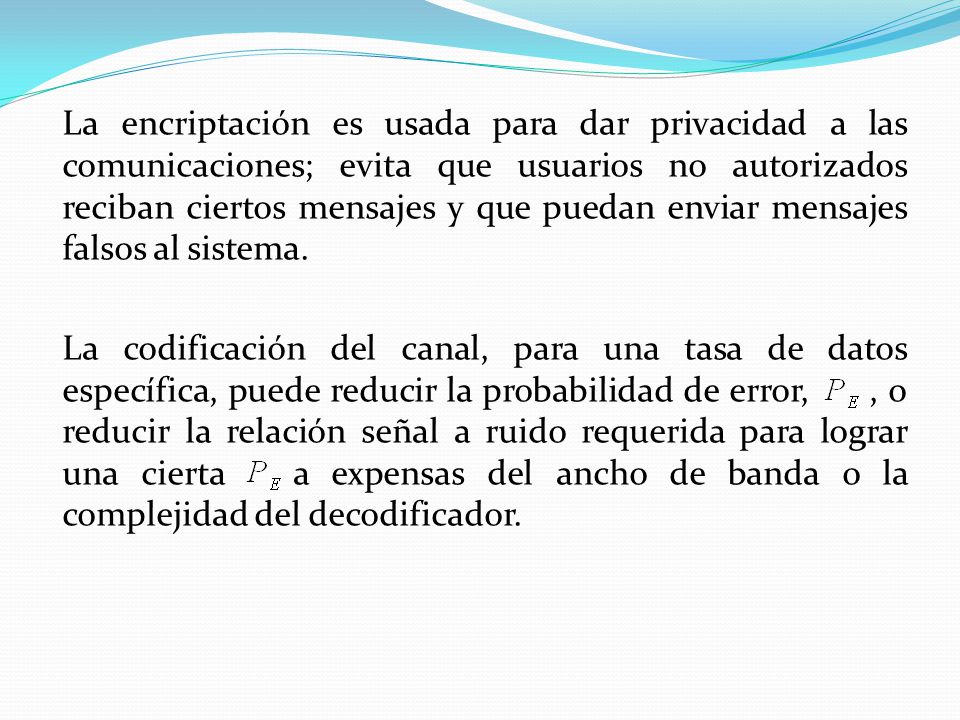 La encriptación es usada para dar privacidad a las comunicaciones; evita que usuarios no autorizados reciban ciertos mensajes y que puedan enviar mensajes falsos al sistema.

La codificación del canal, para una tasa de datos específica, puede reducir la probabilidad de error, $P_E$ , o reducir la relación señal a ruido requerida para lograr una cierta $P_E$ a expensas del ancho de banda o la complejidad del decodificador.